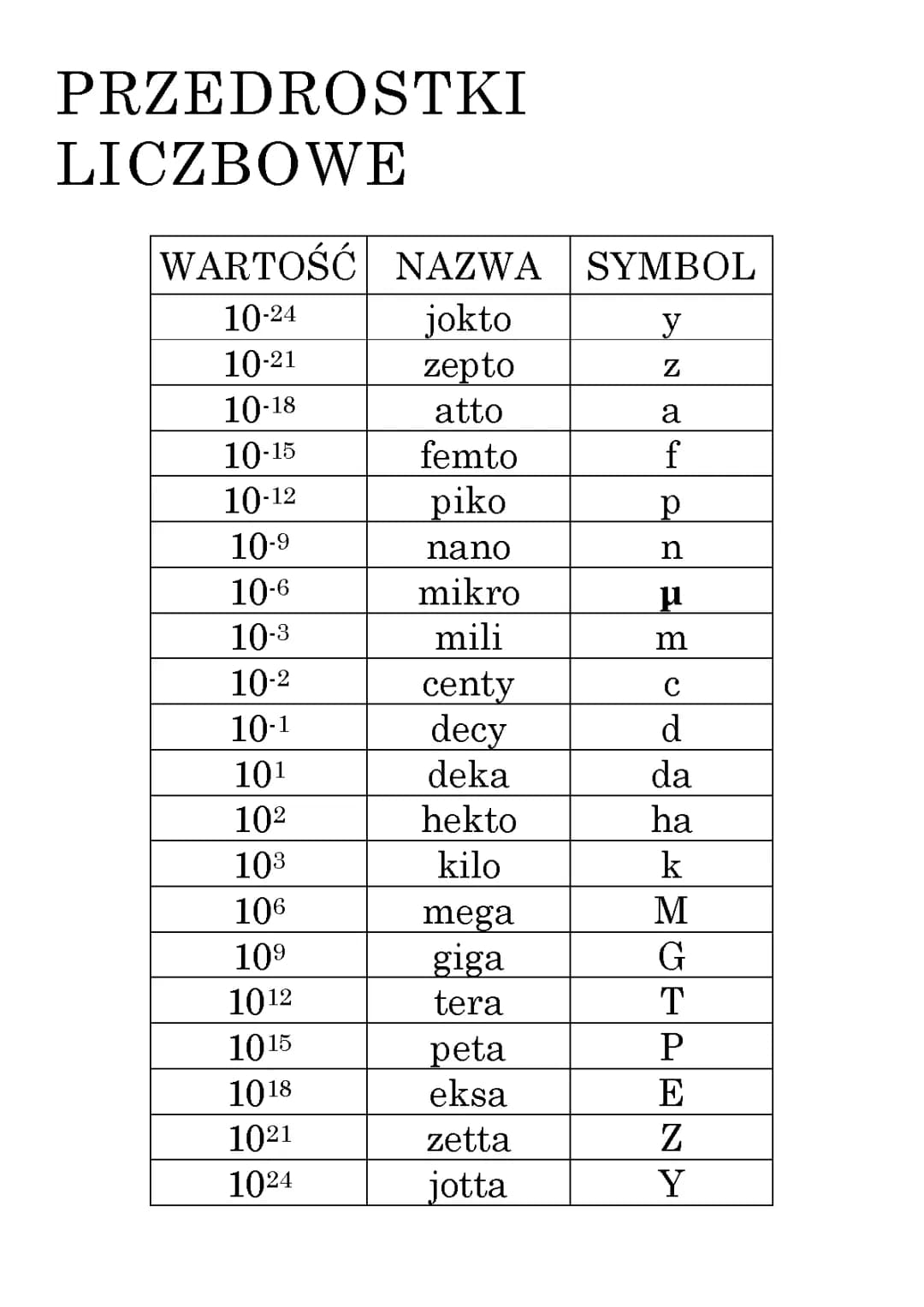 PRZEDROSTKI LICZBOWE

| WARTOŚĆ | NAZWA | SYMBOL |
|---|---|---|
| $10^{-24}$ | jokto | y |
| $10^{-21}$ | zepto | z |
| $10^{-18}$ | atto | a |
| $10^{-15}$ | femto | f |
| $10^{-12}$ | piko | p |
| $10^{-9}$ | nano | n |
| $10^{-6}$ | mikro | µ |
| $10^{-3}$ | mili | m |
| $10^{-2}$ | centy | c |
| $10^{-1}$ | decy | d |
| $10^{1}$ | deka | da |
| $10^{2}$ | hekto | ha |
| $10^{3}$ | kilo | k |
| $10^{6}$ | mega | M |
| $10^{9}$ | giga | G |
| $10^{12}$ | tera | T |
| $10^{15}$ | peta | P |
| $10^{18}$ | eksa | E |
| $10^{21}$ | zetta | Z |
| $10^{24}$ | jotta | Y |